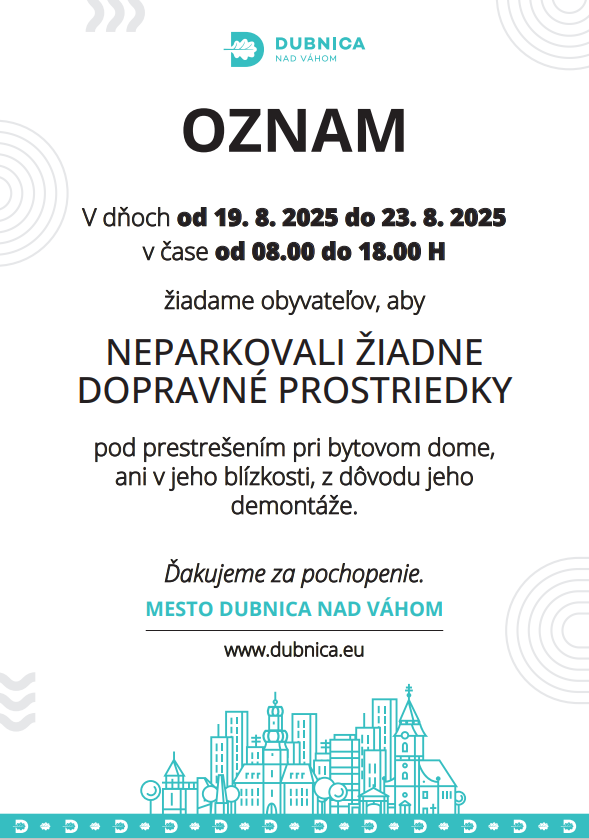 DUBNICA
NAD VÁHOM

OZNAM

V dňoch od 19. 8. 2025 do 23. 8. 2025
v čase od 08.00 do 18.00 H

žiadame obyvateľov, aby

NEPARKOVALI ŽIADNE
DOPRAVNÉ PROSTRIEDKY

pod prestrešením pri bytovom dome, ani v jeho blízkosti, z dôvodu jeho demontáže.

Ďakujeme za pochopenie.

MESTO DUBNICA NAD VÁHOM

www.dubnica.eu